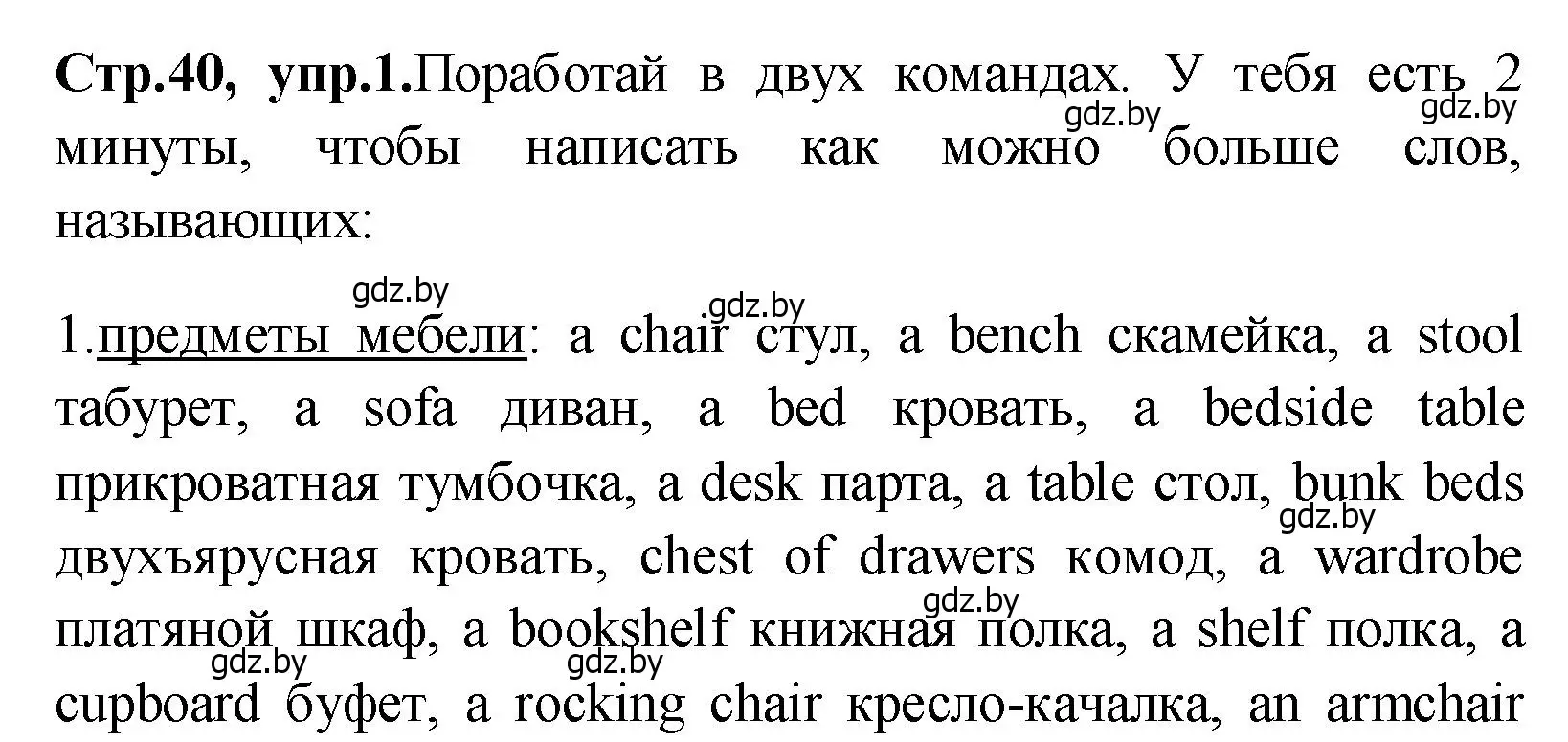 **Стр.40, упр.1.**Поработай в двух командах. У тебя есть 2 минуты, чтобы написать как можно больше слов, называющих:

gdz.by gdz.by

gdz.by gdz.by

1.предметы мебели: a chair стул, a bench скамейка, a stool табурет, a sofa диван, a bed кровать, a bedside table прикроватная тумбочка, a desk парта, a table стол, bunk beds двухъярусная кровать, chest of drawers комод, a wardrobe платяной шкаф, a bookshelf книжная полка, a shelf полка, a cupboard буфет, a rocking chair кресло-качалка, an armchair

gdz.by gdz.by gdz.by gdz.by